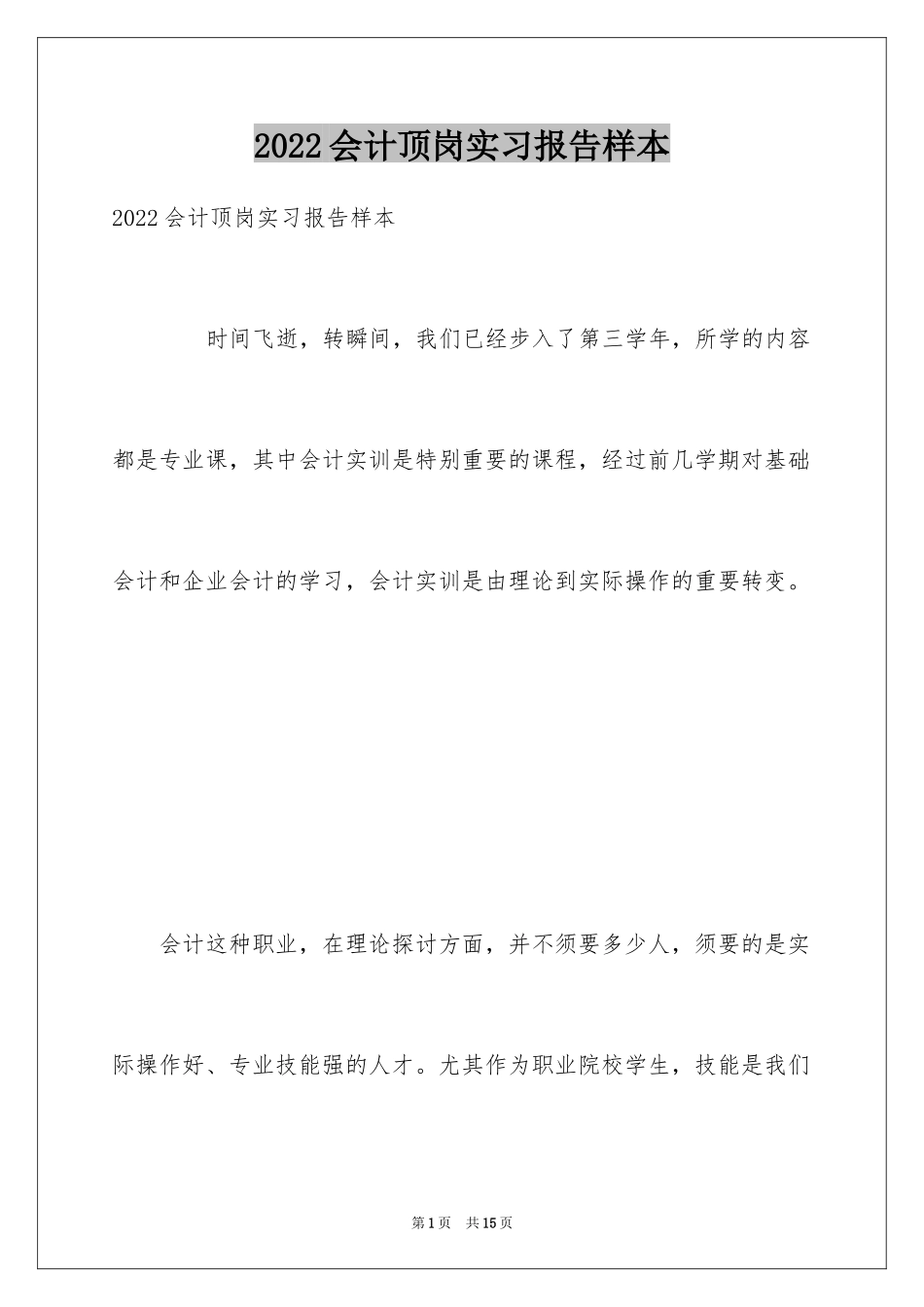 2022会计顶岗实习报告样本

2022会计顶岗实习报告样本

时间飞逝，转瞬间，我们已经步入了第三学年，所学的内容都是专业课，其中会计实训是特别重要的课程，经过前几学期对基础会计和企业会计的学习，会计实训是由理论到实际操作的重要转变。

会计这种职业，在理论探讨方面，并不须要多少人，须要的是实际操作好、专业技能强的人才。尤其作为职业院校学生，技能是我们

第1页 共15页